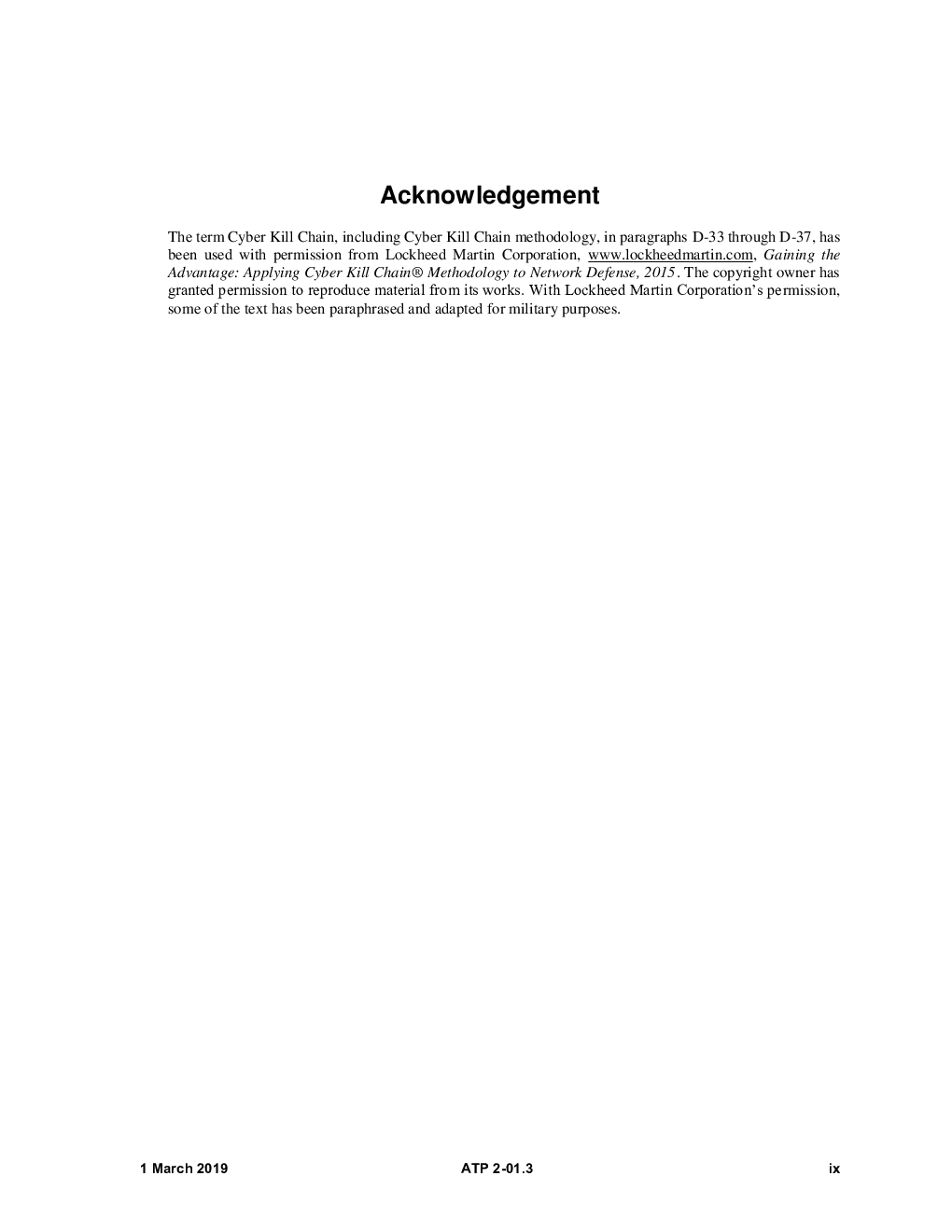 Acknowledgement

The term Cyber Kill Chain, including Cyber Kill Chain methodology, in paragraphs D-33 through D-37, has been used with permission from Lockheed Martin Corporation, www.lockheedmartin.com, Gaining the Advantage: Applying Cyber Kill Chain® Methodology to Network Defense, 2015. The copyright owner has granted permission to reproduce material from its works. With Lockheed Martin Corporation's permission, some of the text has been paraphrased and adapted for military purposes.

1 March 2019 ATP 2-01.3 ix